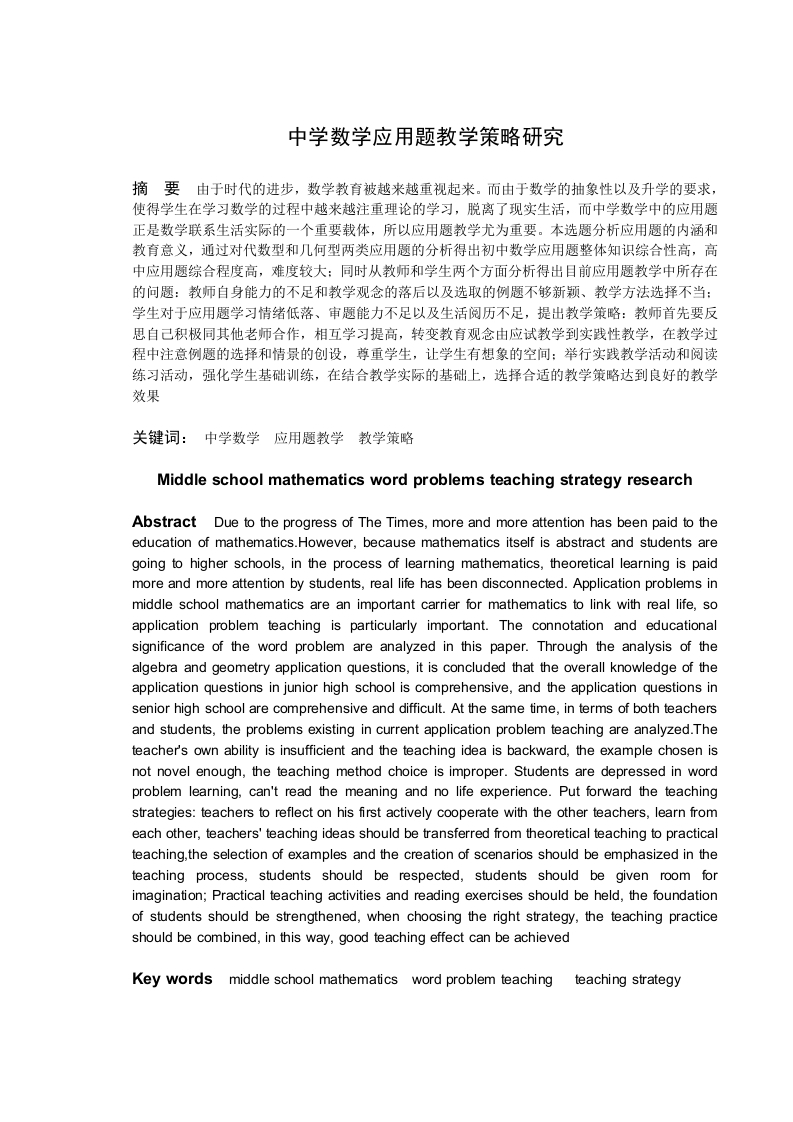 中学数学应用题教学策略研究

摘　要　由于时代的进步，数学教育被越来越重视起来。而由于数学的抽象性以及升学的要求，使得学生在学习数学的过程中越来越注重理论的学习，脱离了现实生活，而中学数学中的应用题正是数学联系生活实际的一个重要载体，所以应用题教学尤为重要。本选题分析应用题的内涵和教育意义，通过对代数型和几何型两类应用题的分析得出初中数学应用题整体知识综合性高，高中应用题综合程度高，难度较大；同时从教师和学生两个方面分析得出目前应用题教学中所存在的问题：教师自身能力的不足和教学观念的落后以及选取的例题不够新颖、教学方法选择不当；学生对于应用题学习情绪低落、审题能力不足以及生活阅历不足，提出教学策略：教师首先要反思自己积极同其他老师合作，相互学习提高，转变教育观念由应试教学到实践性教学，在教学过程中注意例题的选择和情景的创设，尊重学生，让学生有想象的空间；举行实践教学活动和阅读练习活动，强化学生基础训练，在结合教学实际的基础上，选择合适的教学策略达到良好的教学效果

关键词：　中学数学　应用题教学　教学策略

Middle school mathematics word problems teaching strategy research

Abstract　Due to the progress of The Times, more and more attention has been paid to the education of mathematics.However, because mathematics itself is abstract and students are going to higher schools, in the process of learning mathematics, theoretical learning is paid more and more attention by students, real life has been disconnected. Application problems in middle school mathematics are an important carrier for mathematics to link with real life, so application problem teaching is particularly important. The connotation and educational significance of the word problem are analyzed in this paper. Through the analysis of the algebra and geometry application questions, it is concluded that the overall knowledge of the application questions in junior high school is comprehensive, and the application questions in senior high school are comprehensive and difficult. At the same time, in terms of both teachers and students, the problems existing in current application problem teaching are analyzed.The teacher's own ability is insufficient and the teaching idea is backward, the example chosen is not novel enough, the teaching method choice is improper. Students are depressed in word problem learning, can't read the meaning and no life experience. Put forward the teaching strategies: teachers to reflect on his first actively cooperate with the other teachers, learn from each other, teachers' teaching ideas should be transferred from theoretical teaching to practical teaching,the selection of examples and the creation of scenarios should be emphasized in the teaching process, students should be respected, students should be given room for imagination; Practical teaching activities and reading exercises should be held, the foundation of students should be strengthened, when choosing the right strategy, the teaching practice should be combined, in this way, good teaching effect can be achieved

Key words　middle school mathematics　word problem teaching　teaching strategy